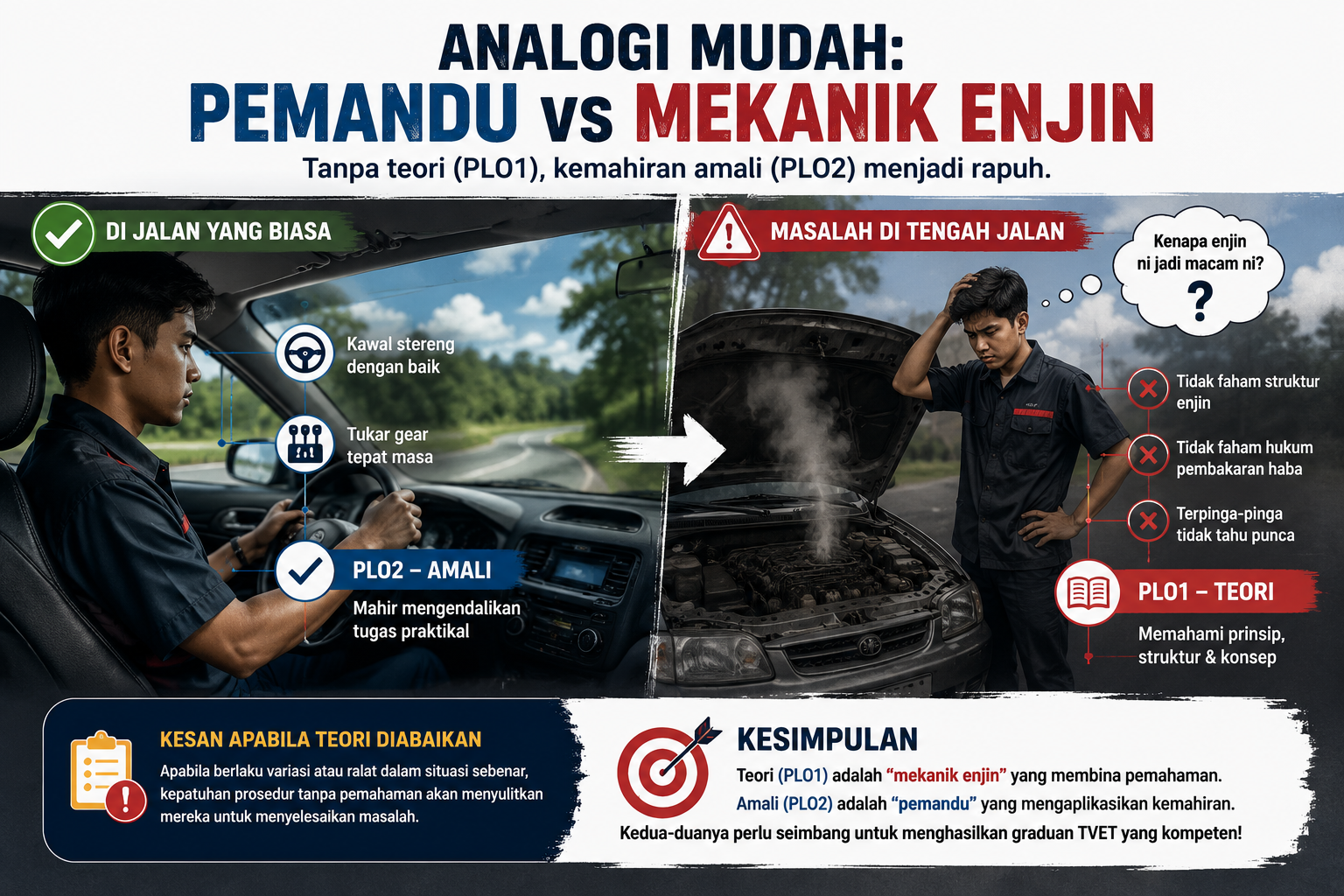 ANALOGI MUDAH:
PEMANDU vs MEKANIK ENJIN

Tanpa teori (PLO1), kemahiran amali (PLO2) menjadi rapuh.

DI JALAN YANG BIASA

Kawal stereng dengan baik

Tukar gear tepat masa

PLO2 – AMALI

Mahir mengendalikan tugas praktikal

MASALAH DI TENGAH JALAN

Kenapa enjin ni jadi macam ni?
?

Tidak faham struktur enjin

Tidak faham hukum pembakaran haba

Terpinga-pinga tidak tahu punca

PLO1 – TEORI

Memahami prinsip, struktur & konsep

KESAN APABILA TEORI DIABAIKAN

Apabila berlaku variasi atau ralat dalam situasi sebenar, kepatuhan prosedur tanpa pemahaman akan menyulitkan mereka untuk menyelesaikan masalah.

KESIMPULAN

Teori (PLO1) adalah "mekanik enjin" yang membina pemahaman.

Amali (PLO2) adalah "pemandu" yang mengaplikasikan kemahiran.

Kedua-duanya perlu seimbang untuk menghasilkan graduan TVET yang kompeten!